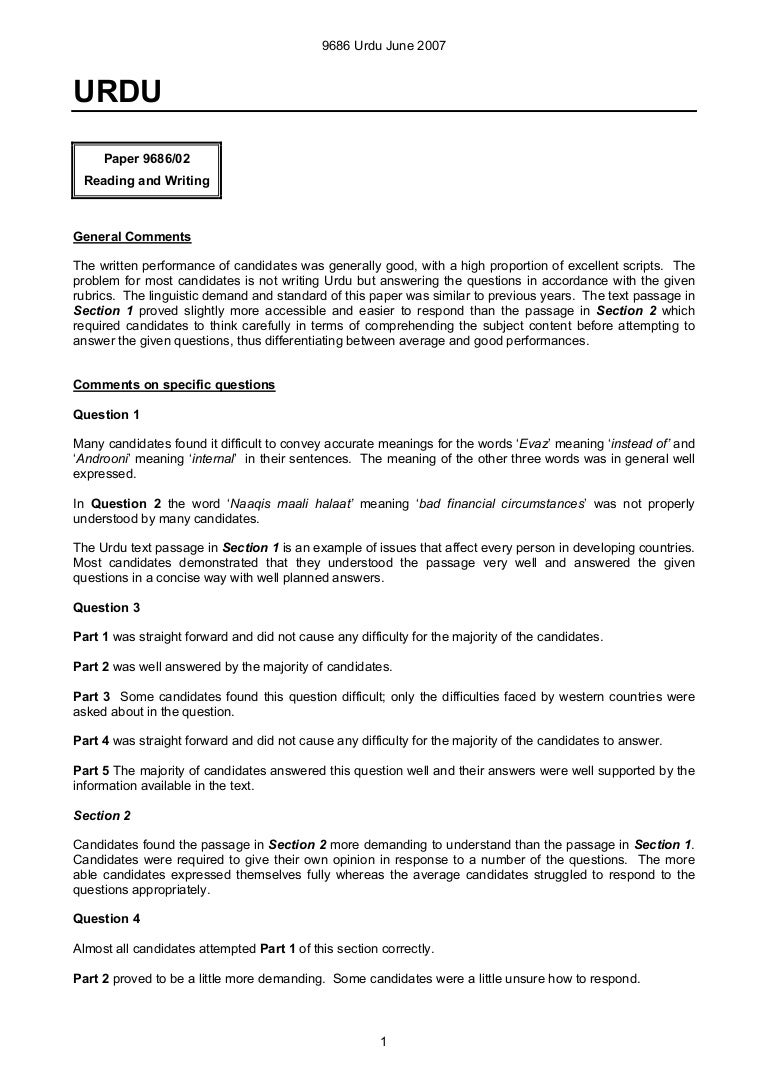 9686 Urdu June 2007

URDU

Paper 9686/02
Reading and Writing

General Comments

The written performance of candidates was generally good, with a high proportion of excellent scripts. The problem for most candidates is not writing Urdu but answering the questions in accordance with the given rubrics. The linguistic demand and standard of this paper was similar to previous years. The text passage in Section 1 proved slightly more accessible and easier to respond than the passage in Section 2 which required candidates to think carefully in terms of comprehending the subject content before attempting to answer the given questions, thus differentiating between average and good performances.

Comments on specific questions

Question 1

Many candidates found it difficult to convey accurate meanings for the words 'Evaz' meaning 'instead of' and 'Androoni' meaning 'internal' in their sentences. The meaning of the other three words was in general well expressed.

In Question 2 the word 'Naaqis maali halaat' meaning 'bad financial circumstances' was not properly understood by many candidates.

The Urdu text passage in Section 1 is an example of issues that affect every person in developing countries. Most candidates demonstrated that they understood the passage very well and answered the given questions in a concise way with well planned answers.

Question 3

Part 1 was straight forward and did not cause any difficulty for the majority of the candidates.

Part 2 was well answered by the majority of candidates.

Part 3 Some candidates found this question difficult; only the difficulties faced by western countries were asked about in the question.

Part 4 was straight forward and did not cause any difficulty for the majority of the candidates to answer.

Part 5 The majority of candidates answered this question well and their answers were well supported by the information available in the text.

Section 2

Candidates found the passage in Section 2 more demanding to understand than the passage in Section 1. Candidates were required to give their own opinion in response to a number of the questions. The more able candidates expressed themselves fully whereas the average candidates struggled to respond to the questions appropriately.

Question 4

Almost all candidates attempted Part 1 of this section correctly.

Part 2 proved to be a little more demanding. Some candidates were a little unsure how to respond.

1